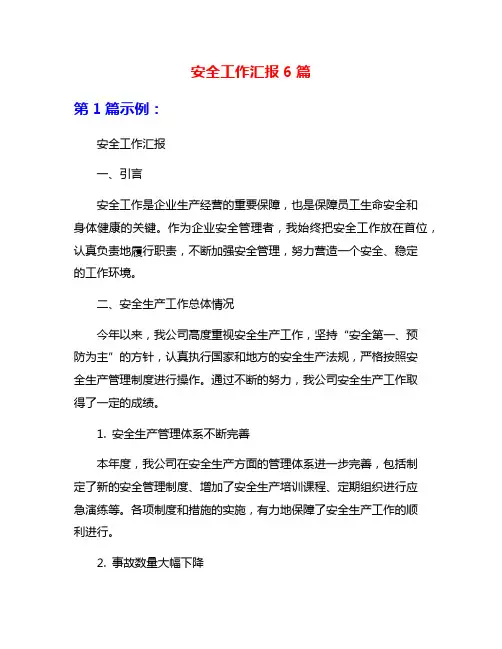 安全工作汇报 6 篇

第 1 篇示例：

安全工作汇报

一、引言

安全工作是企业生产经营的重要保障，也是保障员工生命安全和身体健康的关键。作为企业安全管理者，我始终把安全工作放在首位，认真负责地履行职责，不断加强安全管理，努力营造一个安全、稳定的工作环境。

二、安全生产工作总体情况

今年以来，我公司高度重视安全生产工作，坚持“安全第一、预防为主”的方针，认真执行国家和地方的安全生产法规，严格按照安全生产管理制度进行操作。通过不断的努力，我公司安全生产工作取得了一定的成绩。

1. 安全生产管理体系不断完善

本年度，我公司在安全生产方面的管理体系进一步完善，包括制定了新的安全管理制度、增加了安全生产培训课程、定期组织进行应急演练等。各项制度和措施的实施，有力地保障了安全生产工作的顺利进行。

2. 事故数量大幅下降